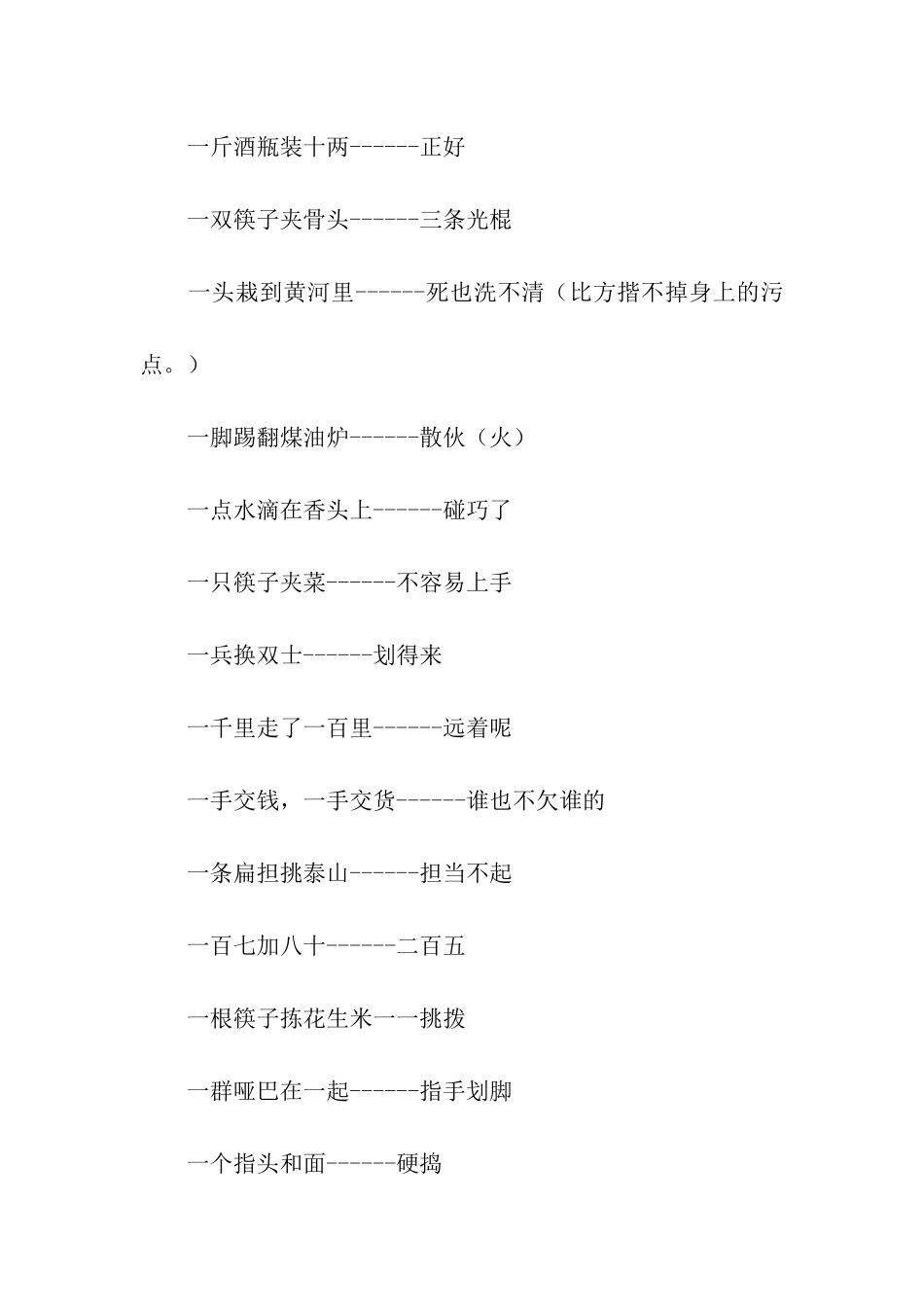 一斤酒瓶装十两------正好

一双筷子夹骨头------三条光棍

一头栽到黄河里------死也洗不清（比方揩不掉身上的污点。）

一脚踢翻煤油炉------散伙（火）

一点水滴在香头上------碰巧了

一只筷子夹菜------不容易上手

一兵换双士------划得来

一千里走了一百里------远着呢

一手交钱，一手交货------谁也不欠谁的

一条扁担挑泰山------担当不起

一百七加八十------二百五

一根筷子拣花生米一一挑拨

一群哑巴在一起------指手划脚

一个指头和面------硬捣